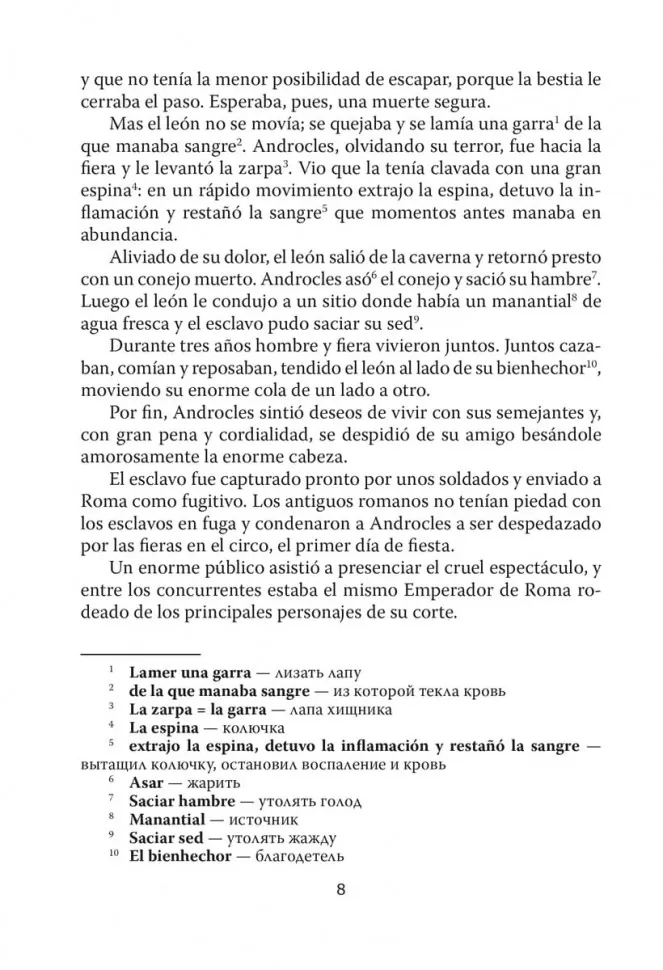 y que no tenía la menor posibilidad de escapar, porque la bestia le cerraba el paso. Esperaba, pues, una muerte segura.

Mas el león no se movía; se quejaba y se lamía una garra$^1$ de la que manaba sangre$^2$. Androcles, olvidando su terror, fue hacia la fiera y le levantó la zarpa$^3$. Vio que la tenía clavada con una gran espina$^4$: en un rápido movimiento extrajo la espina, detuvo la inflamación y restañó la sangre$^5$ que momentos antes manaba en abundancia.

Aliviado de su dolor, el león salió de la caverna y retornó presto con un conejo muerto. Androcles asó$^6$ el conejo y sació su hambre$^7$. Luego el león le condujo a un sitio donde había un manantial$^8$ de agua fresca y el esclavo pudo saciar su sed$^9$.

Durante tres años hombre y fiera vivieron juntos. Juntos cazaban, comían y reposaban, tendido el león al lado de su bienhechor$^{10}$, moviendo su enorme cola de un lado a otro.

Por fin, Androcles sintió deseos de vivir con sus semejantes y, con gran pena y cordialidad, se despidió de su amigo besándole amorosamente la enorme cabeza.

El esclavo fue capturado pronto por unos soldados y enviado a Roma como fugitivo. Los antiguos romanos no tenían piedad con los esclavos en fuga y condenaron a Androcles a ser despedazado por las fieras en el circo, el primer día de fiesta.

Un enorme público asistió a presenciar el cruel espectáculo, y entre los concurrentes estaba el mismo Emperador de Roma rodeado de los principales personajes de su corte.

$^1$ Lamer una garra — лизать лапу
$^2$ de la que manaba sangre — из которой текла кровь
$^3$ La zarpa = la garra — лапа хищника
$^4$ La espina — колючка
$^5$ extrajo la espina, detuvo la inflamación y restañó la sangre — вытащил колючку, остановил воспаление и кровь
$^6$ Asar — жарить
$^7$ Saciar hambre — утолять голод
$^8$ Manantial — источник
$^9$ Saciar sed — утолять жажду
$^{10}$ El bienhechor — благодетель

8